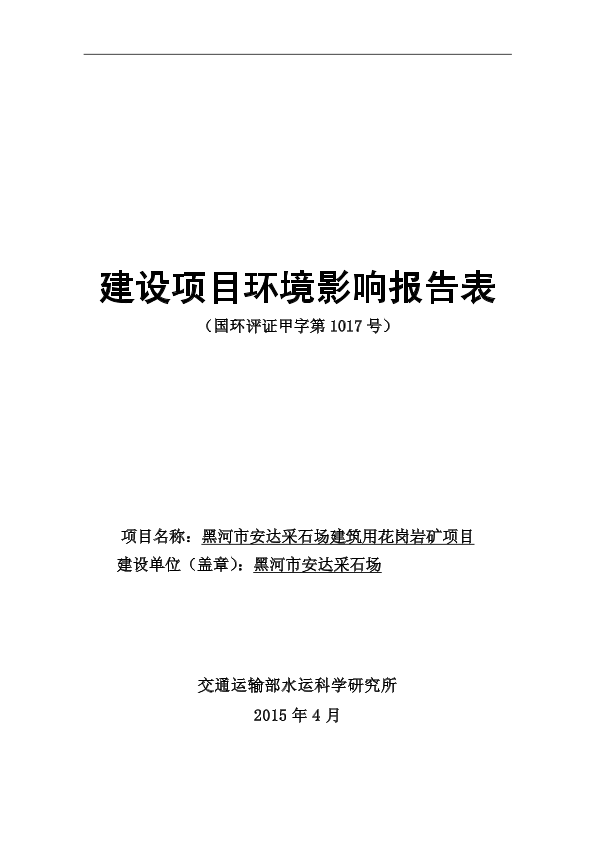 建设项目环境影响报告表

（国环评证甲字第 1017 号）

项目名称：黑河市安达采石场建筑用花岗岩矿项目

建设单位（盖章）：黑河市安达采石场

交通运输部水运科学研究所

2015 年 4 月